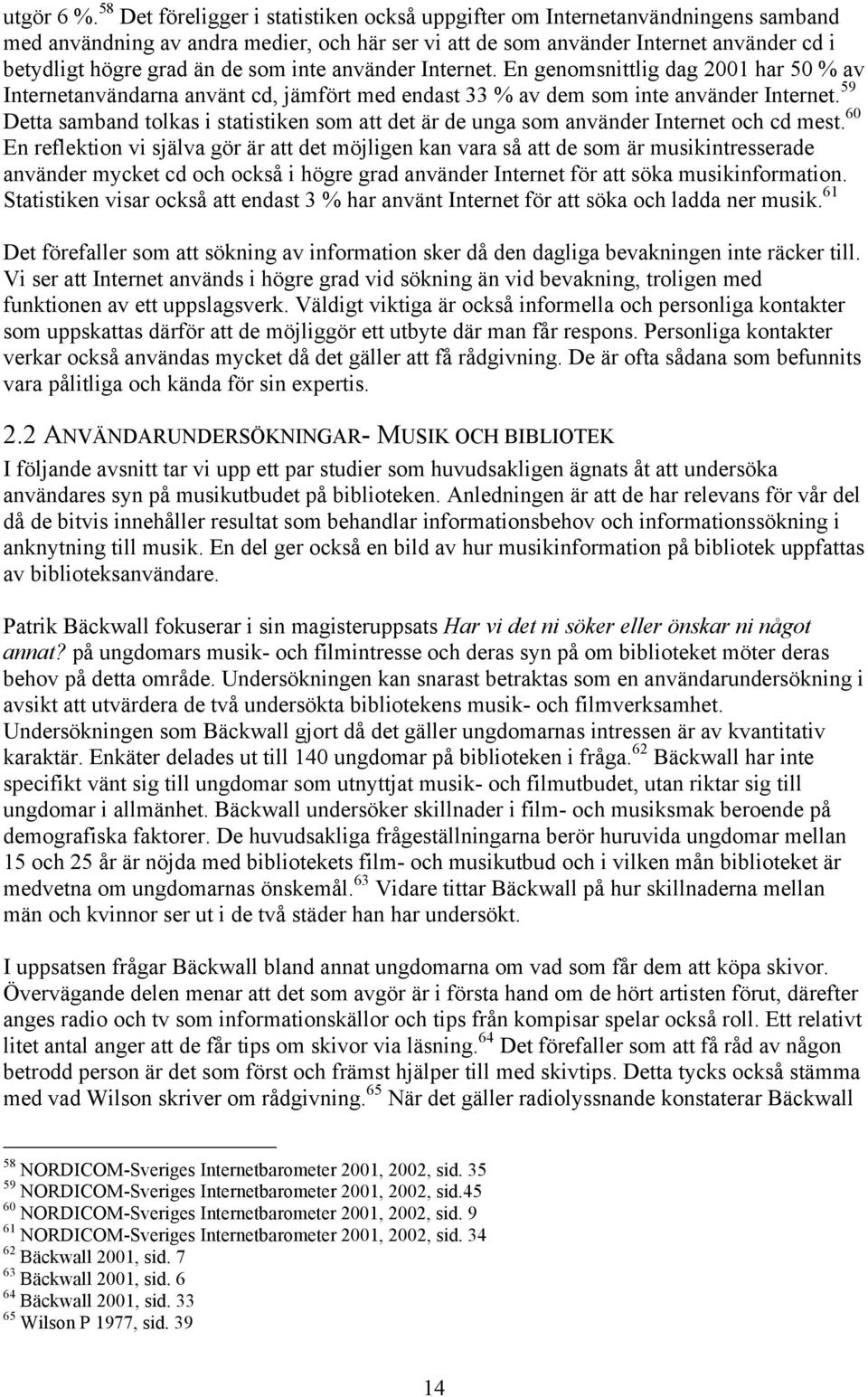 utgör 6 %.$^{58}$ Det föreligger i statistiken också uppgifter om Internetanvändningens samband med användning av andra medier, och här ser vi att de som använder Internet använder cd i betydligt högre grad än de som inte använder Internet. En genomsnittlig dag 2001 har 50 % av Internetanvändarna använt cd, jämfört med endast 33 % av dem som inte använder Internet.$^{59}$ Detta samband tolkas i statistiken som att det är de unga som använder Internet och cd mest.$^{60}$ En reflektion vi själva gör är att det möjligen kan vara så att de som är musikintresserade använder mycket cd och också i högre grad använder Internet för att söka musikinformation. Statistiken visar också att endast 3 % har använt Internet för att söka och ladda ner musik.$^{61}$

Det förefaller som att sökning av information sker då den dagliga bevakningen inte räcker till. Vi ser att Internet används i högre grad vid sökning än vid bevakning, troligen med funktionen av ett uppslagsverk. Väldigt viktiga är också informella och personliga kontakter som uppskattas därför att de möjliggör ett utbyte där man får respons. Personliga kontakter verkar också användas mycket då det gäller att få rådgivning. De är ofta sådana som befunnits vara pålitliga och kända för sin expertis.

2.2 ANVÄNDARUNDERSÖKNINGAR- MUSIK OCH BIBLIOTEK

I följande avsnitt tar vi upp ett par studier som huvudsakligen ägnats åt att undersöka användares syn på musikutbudet på biblioteken. Anledningen är att de har relevans för vår del då de bitvis innehåller resultat som behandlar informationsbehov och informationssökning i anknytning till musik. En del ger också en bild av hur musikinformation på bibliotek uppfattas av biblioteksanvändare.

Patrik Bäckwall fokuserar i sin magisteruppsats Har vi det ni söker eller önskar ni något annat? på ungdomars musik- och filmintresse och deras syn på om biblioteket möter deras behov på detta område. Undersökningen kan snarast betraktas som en användarundersökning i avsikt att utvärdera de två undersökta bibliotekens musik- och filmverksamhet. Undersökningen som Bäckwall gjort då det gäller ungdomarnas intressen är av kvantitativ karaktär. Enkäter delades ut till 140 ungdomar på biblioteken i fråga.$^{62}$ Bäckwall har inte specifikt vänt sig till ungdomar som utnyttjat musik- och filmutbudet, utan riktar sig till ungdomar i allmänhet. Bäckwall undersöker skillnader i film- och musiksmak beroende på demografiska faktorer. De huvudsakliga frågeställningarna berör huruvida ungdomar mellan 15 och 25 år är nöjda med bibliotekets film- och musikutbud och i vilken mån biblioteket är medvetna om ungdomarnas önskemål.$^{63}$ Vidare tittar Bäckwall på hur skillnaderna mellan män och kvinnor ser ut i de två städer han har undersökt.

I uppsatsen frågar Bäckwall bland annat ungdomarna om vad som får dem att köpa skivor. Övervägande delen menar att det som avgör är i första hand om de hört artisten förut, därefter anges radio och tv som informationskällor och tips från kompisar spelar också roll. Ett relativt litet antal anger att de får tips om skivor via läsning.$^{64}$ Det förefaller som att få råd av någon betrodd person är det som först och främst hjälper till med skivtips. Detta tycks också stämma med vad Wilson skriver om rådgivning.$^{65}$ När det gäller radiolyssnande konstaterar Bäckwall

$^{58}$ NORDICOM-Sveriges Internetbarometer 2001, 2002, sid. 35
$^{59}$ NORDICOM-Sveriges Internetbarometer 2001, 2002, sid.45
$^{60}$ NORDICOM-Sveriges Internetbarometer 2001, 2002, sid. 9
$^{61}$ NORDICOM-Sveriges Internetbarometer 2001, 2002, sid. 34
$^{62}$ Bäckwall 2001, sid. 7
$^{63}$ Bäckwall 2001, sid. 6
$^{64}$ Bäckwall 2001, sid. 33
$^{65}$ Wilson P 1977, sid. 39

14